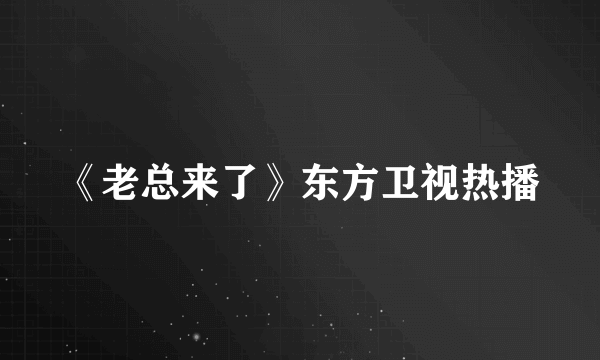 《老总来了》东方卫视热播